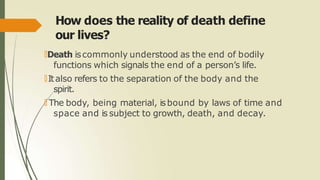 How does the reality of death define our lives?

Death is commonly understood as the end of bodily functions which signals the end of a person's life.

It also refers to the separation of the body and the spirit.

The body, being material, is bound by laws of time and space and is subject to growth, death, and decay.